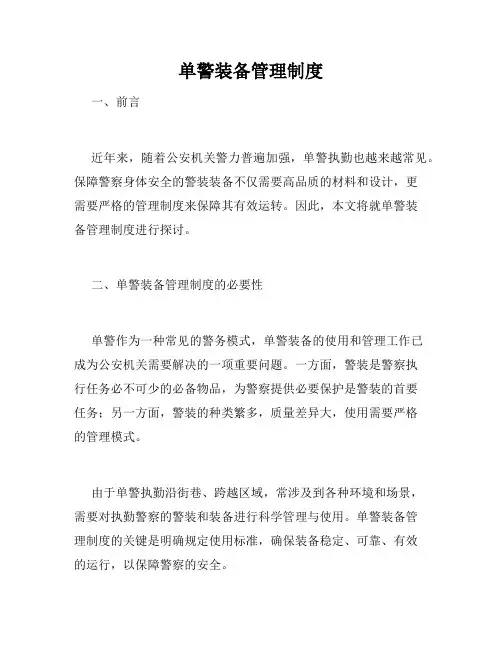 单警装备管理制度

一、前言

近年来，随着公安机关警力普遍加强，单警执勤也越来越常见。保障警察身体安全的警装装备不仅需要高品质的材料和设计，更需要严格的管理制度来保障其有效运转。因此，本文将就单警装备管理制度进行探讨。

二、单警装备管理制度的必要性

单警作为一种常见的警务模式，单警装备的使用和管理工作已成为公安机关需要解决的一项重要问题。一方面，警装是警察执行任务必不可少的必备物品，为警察提供必要保护是警装的首要任务；另一方面，警装的种类繁多，质量差异大，使用需要严格的管理模式。

由于单警执勤沿街巷、跨越区域，常涉及到各种环境和场景，需要对执勤警察的警装和装备进行科学管理与使用。单警装备管理制度的关键是明确规定使用标准，确保装备稳定、可靠、有效的运行，以保障警察的安全。